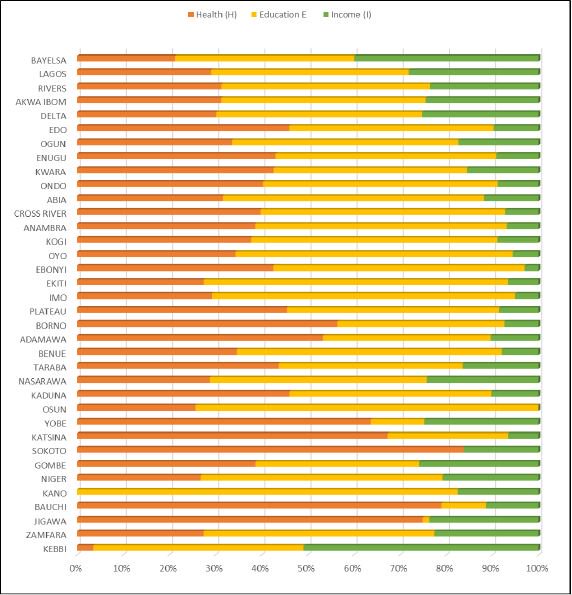 Health (H) Education E Income (I)

BAYELSA
LAGOS
RIVERS
AKWA IBOM
DELTA
EDO
OGUN
ENUGU
KWARA
ONDO
ABIA
CROSS RIVER
ANAMBRA
KOGI
OYO
EBONYI
EKITI
IMO
PLATEAU
BORNO
ADAMAWA
BENUE
TARABA
NASARAWA
KADUNA
OSUN
YOBE
KATSINA
SOKOTO
GOMBE
NIGER
KANO
BAUCHI
JIGAWA
ZAMFARA
KEBBI

0% 10% 20% 30% 40% 50% 60% 70% 80% 90% 100%